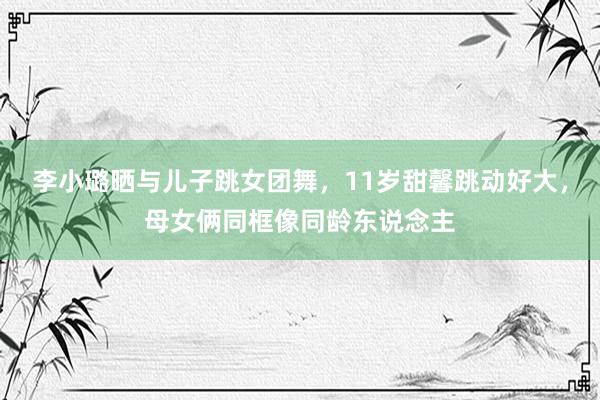 李小璐晒与儿子跳女团舞，11岁甜馨跳动好大，母女俩同框像同龄东说念主